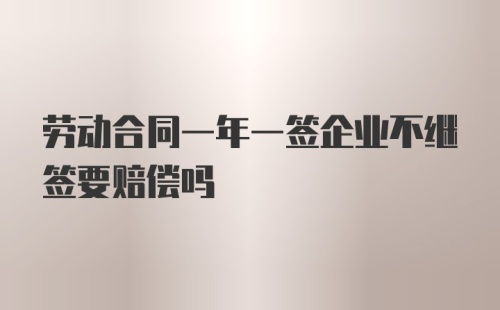 劳动合同一年一签企业不继签要赔偿吗